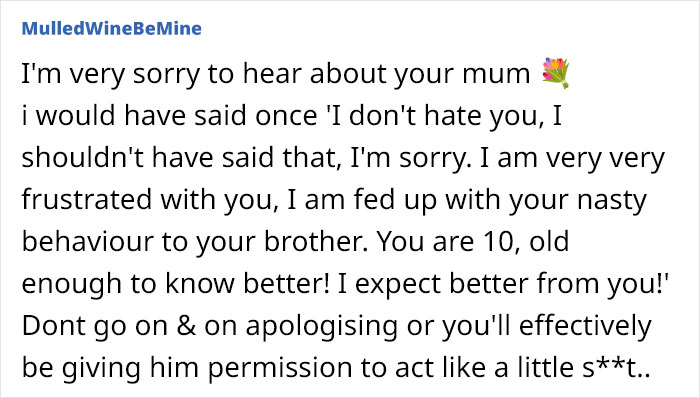 MulledWineBeMine

I'm very sorry to hear about your mum 💐
i would have said once 'I don't hate you, I shouldn't have said that, I'm sorry. I am very very frustrated with you, I am fed up with your nasty behaviour to your brother. You are 10, old enough to know better! I expect better from you!' Dont go on & on apologising or you'll effectively be giving him permission to act like a little s**t..